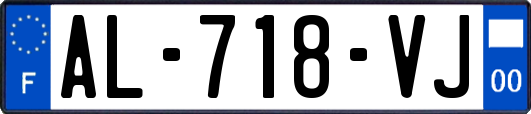 F

AL-718-VJ

00